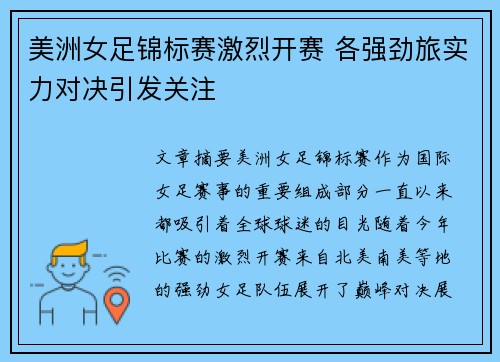 美洲女足锦标赛激烈开赛 各强劲旅实力对决引发关注

文章摘要美洲女足锦标赛作为国际女足赛事的重要组成部分一直以来都吸引着全球球迷的目光随着今年比赛的激烈开赛来自北美南美等地的强劲女足队伍展开了巅峰对决展